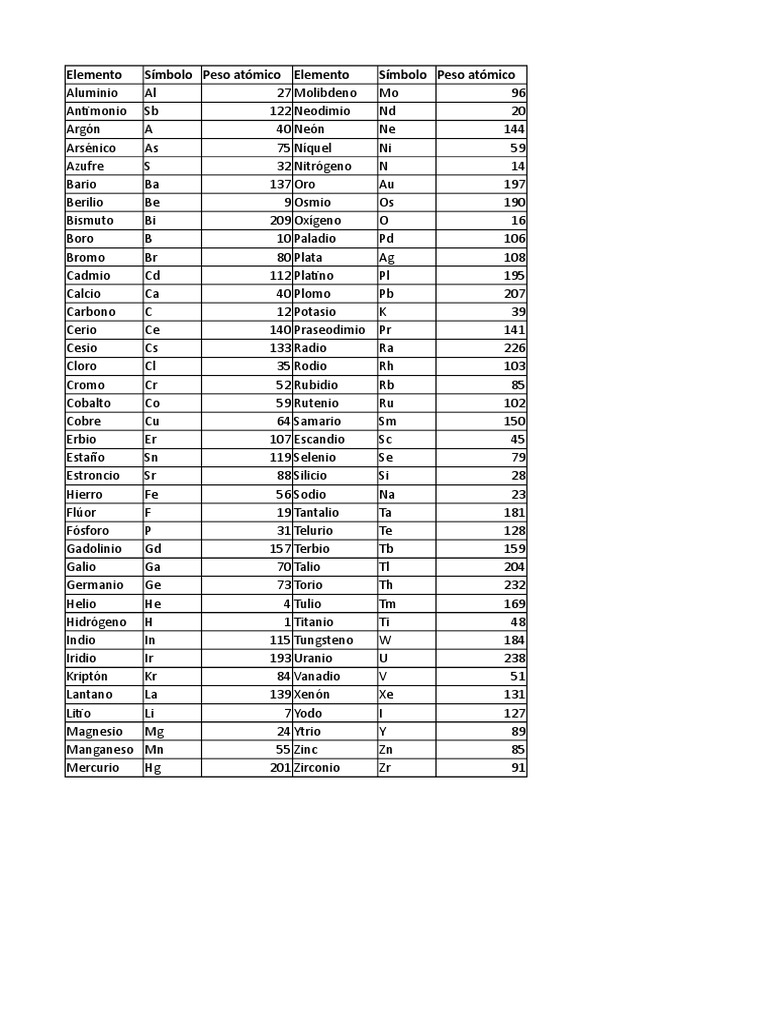 | Elemento | Símbolo | Peso atómico | Elemento | Símbolo | Peso atómico |
|---|---|---|---|---|---|
| Aluminio | Al | 27 | Molibdeno | Mo | 96 |
| Antimonio | Sb | 122 | Neodimio | Nd | 20 |
| Argón | A | 40 | Neón | Ne | 144 |
| Arsénico | As | 75 | Níquel | Ni | 59 |
| Azufre | S | 32 | Nitrógeno | N | 14 |
| Bario | Ba | 137 | Oro | Au | 197 |
| Berilio | Be | 9 | Osmio | Os | 190 |
| Bismuto | Bi | 209 | Oxígeno | O | 16 |
| Boro | B | 10 | Paladio | Pd | 106 |
| Bromo | Br | 80 | Plata | Ag | 108 |
| Cadmio | Cd | 112 | Platino | Pl | 195 |
| Calcio | Ca | 40 | Plomo | Pb | 207 |
| Carbono | C | 12 | Potasio | K | 39 |
| Cerio | Ce | 140 | Praseodimio | Pr | 141 |
| Cesio | Cs | 133 | Radio | Ra | 226 |
| Cloro | Cl | 35 | Rodio | Rh | 103 |
| Cromo | Cr | 52 | Rubidio | Rb | 85 |
| Cobalto | Co | 59 | Rutenio | Ru | 102 |
| Cobre | Cu | 64 | Samario | Sm | 150 |
| Erbio | Er | 107 | Escandio | Sc | 45 |
| Estaño | Sn | 119 | Selenio | Se | 79 |
| Estroncio | Sr | 88 | Silicio | Si | 28 |
| Hierro | Fe | 56 | Sodio | Na | 23 |
| Flúor | F | 19 | Tantalio | Ta | 181 |
| Fósforo | P | 31 | Telurio | Te | 128 |
| Gadolinio | Gd | 157 | Terbio | Tb | 159 |
| Galio | Ga | 70 | Talio | Tl | 204 |
| Germanio | Ge | 73 | Torio | Th | 232 |
| Helio | He | 4 | Tulio | Tm | 169 |
| Hidrógeno | H | 1 | Titanio | Ti | 48 |
| Indio | In | 115 | Tungsteno | W | 184 |
| Iridio | Ir | 193 | Uranio | U | 238 |
| Kriptón | Kr | 84 | Vanadio | V | 51 |
| Lantano | La | 139 | Xenón | Xe | 131 |
| Litio | Li | 7 | Yodo | I | 127 |
| Magnesio | Mg | 24 | Ytrio | Y | 89 |
| Manganeso | Mn | 55 | Zinc | Zn | 85 |
| Mercurio | Hg | 201 | Zirconio | Zr | 91 |